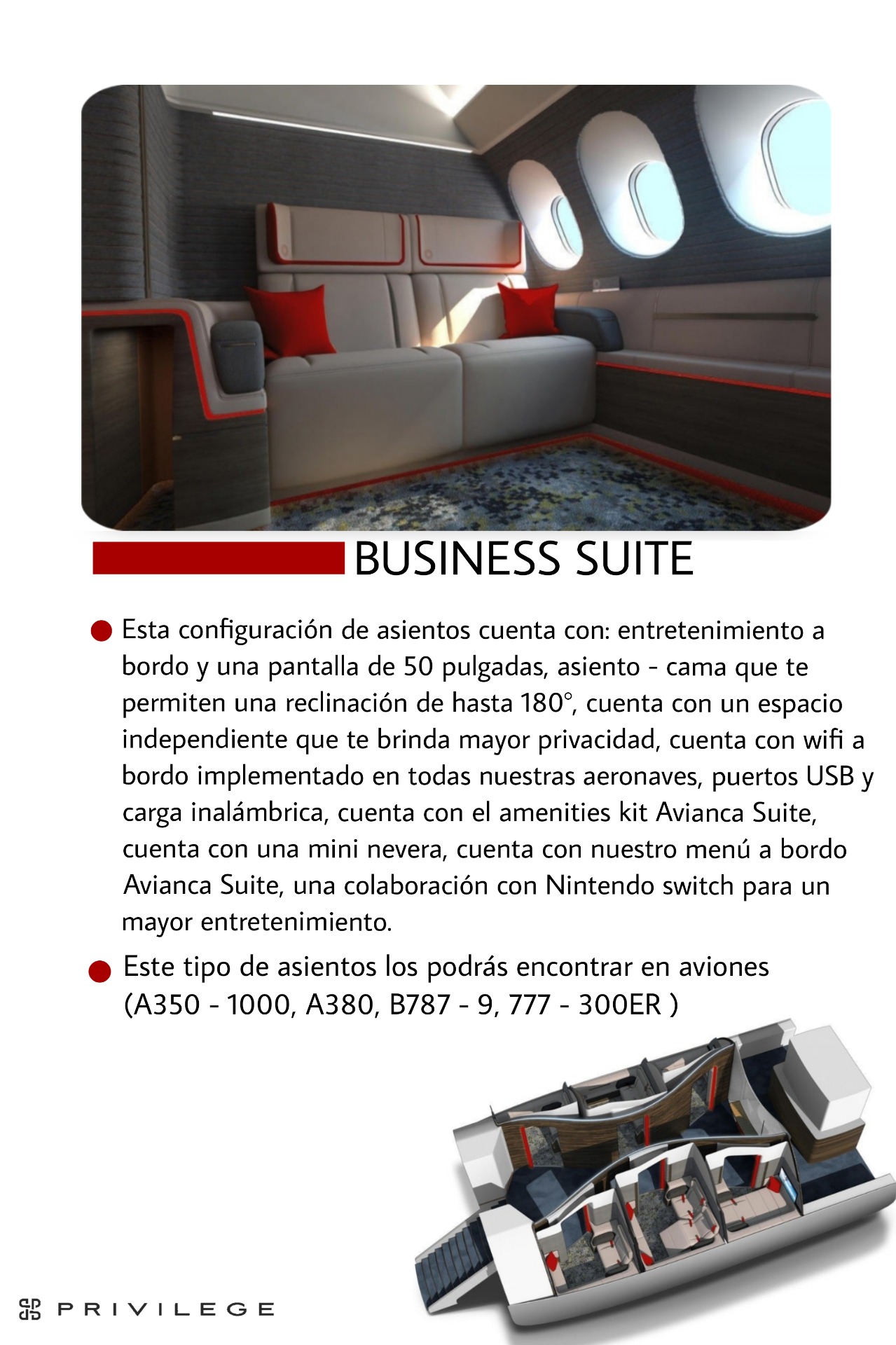 BUSINESS SUITE

Esta configuración de asientos cuenta con: entretenimiento a bordo y una pantalla de 50 pulgadas, asiento - cama que te permiten una reclinación de hasta 180°, cuenta con un espacio independiente que te brinda mayor privacidad, cuenta con wifi a bordo implementado en todas nuestras aeronaves, puertos USB y carga inalámbrica, cuenta con el amenities kit Avianca Suite, cuenta con una mini nevera, cuenta con nuestro menú a bordo Avianca Suite, una colaboración con Nintendo switch para un mayor entretenimiento.

Este tipo de asientos los podrás encontrar en aviones (A350 - 1000, A380, B787 - 9, 777 - 300ER )

PRIVILEGE